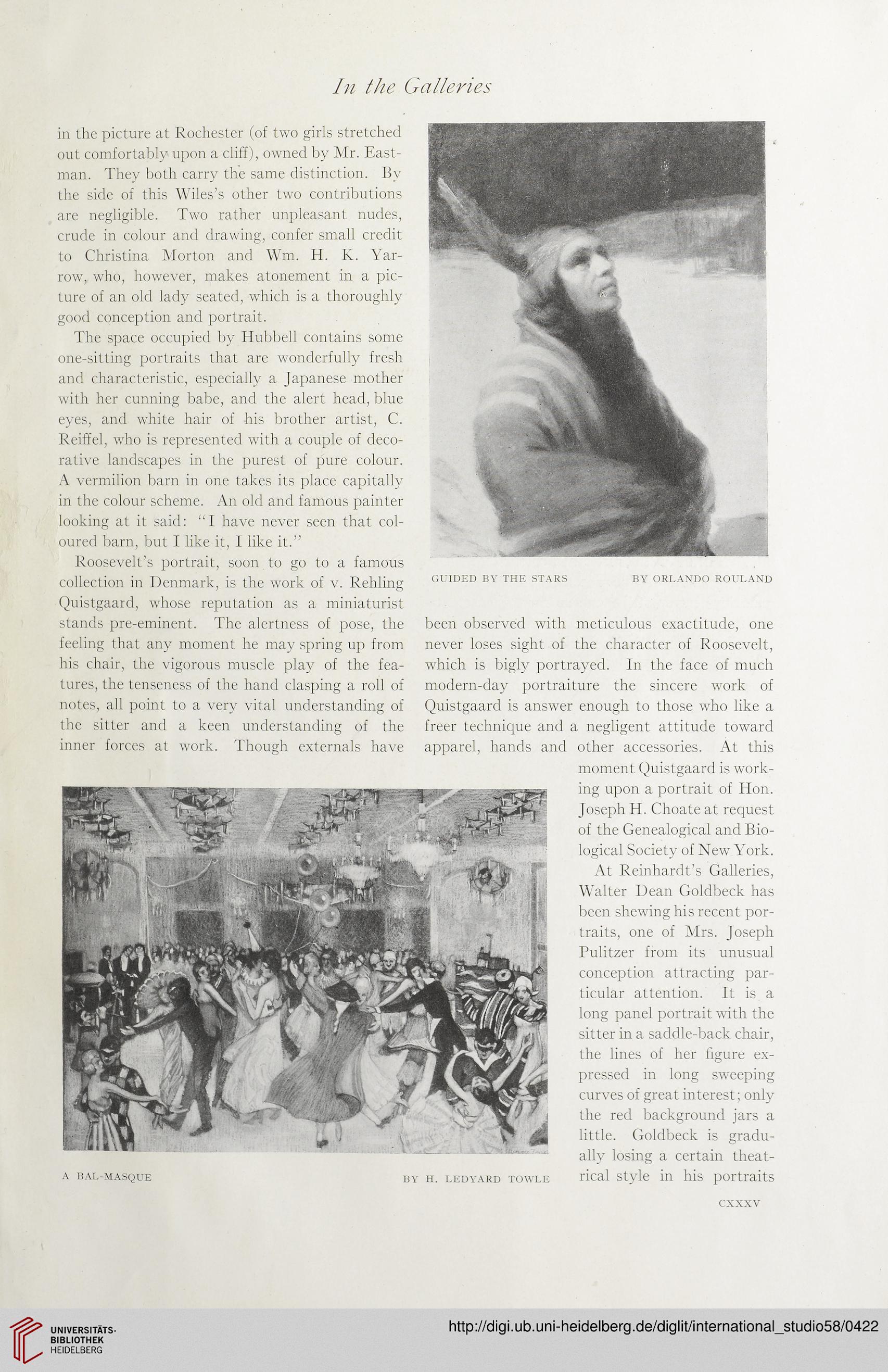 In the Galleries

in the picture at Rochester (of two girls stretched out comfortably upon a cliff), owned by Mr. Eastman. They both carry the same distinction. By the side of this Wiles's other two contributions are negligible. Two rather unpleasant nudes, crude in colour and drawing, confer small credit to Christina Morton and Wm. H. K. Yarrow, who, however, makes atonement in a picture of an old lady seated, which is a thoroughly good conception and portrait.

The space occupied by Hubbell contains some one-sitting portraits that are wonderfully fresh and characteristic, especially a Japanese mother with her cunning babe, and the alert head, blue eyes, and white hair of his brother artist, C. Reiffel, who is represented with a couple of decorative landscapes in the purest of pure colour. A vermilion barn in one takes its place capitally in the colour scheme. An old and famous painter looking at it said: "I have never seen that coloured barn, but I like it, I like it."

Roosevelt's portrait, soon to go to a famous collection in Denmark, is the work of v. Rehling Quistgaard, whose reputation as a miniaturist stands pre-eminent. The alertness of pose, the feeling that any moment he may spring up from his chair, the vigorous muscle play of the features, the tenseness of the hand clasping a roll of notes, all point to a very vital understanding of the sitter and a keen understanding of the inner forces at work. Though externals have

GUIDED BY THE STARS BY ORLANDO ROULAND

been observed with meticulous exactitude, one never loses sight of the character of Roosevelt, which is bigly portrayed. In the face of much modern-day portraiture the sincere work of Quistgaard is answer enough to those who like a freer technique and a negligent attitude toward apparel, hands and other accessories. At this moment Quistgaard is working upon a portrait of Hon. Joseph H. Choate at request of the Genealogical and Biological Society of New York.

At Reinhardt's Galleries, Walter Dean Goldbeck has been shewing his recent portraits, one of Mrs. Joseph Pulitzer from its unusual conception attracting particular attention. It is a long panel portrait with the sitter in a saddle-back chair, the lines of her figure expressed in long sweeping curves of great interest; only the red background jars a little. Goldbeck is gradually losing a certain theatrical style in his portraits

A BAL-MASQUE BY H. LEDYARD TOWLE

CXXXV

UNIVERSITÄTS-BIBLIOTHEK HEIDELBERG

http://digi.ub.uni-heidelberg.de/diglit/international_studio58/0422